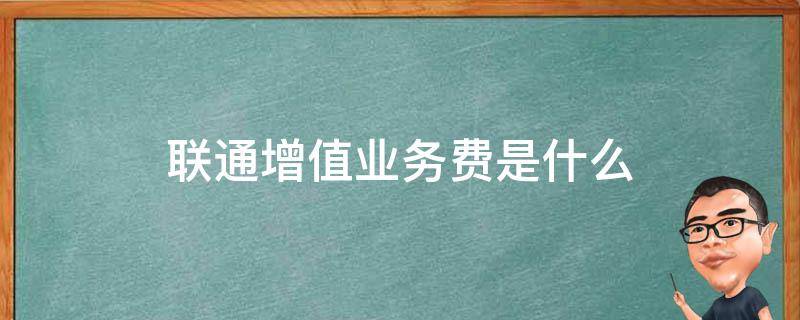 联通增值业务费是什么